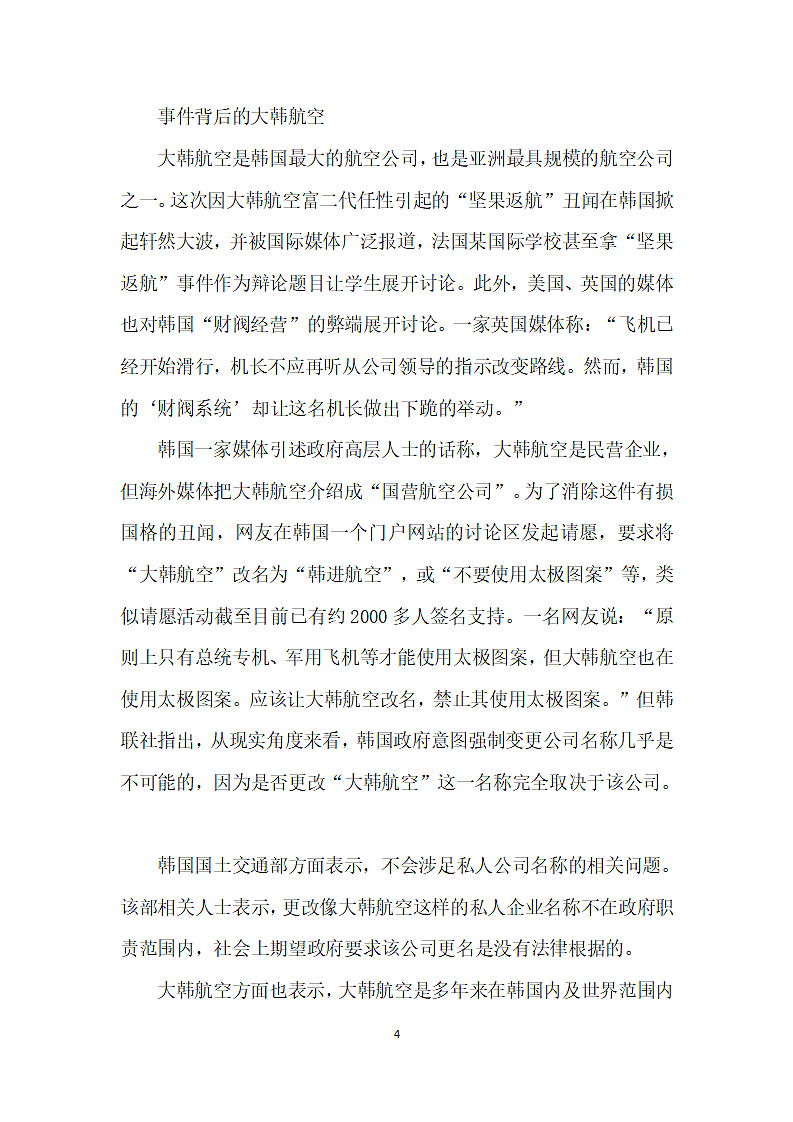 事件背后的大韩航空

大韩航空是韩国最大的航空公司，也是亚洲最具规模的航空公司之一。这次因大韩航空富二代任性引起的“坚果返航”丑闻在韩国掀起轩然大波，并被国际媒体广泛报道，法国某国际学校甚至拿“坚果返航”事件作为辩论题目让学生展开讨论。此外，美国、英国的媒体也对韩国“财阀经营”的弊端展开讨论。一家英国媒体称：“飞机已经开始滑行，机长不应再听从公司领导的指示改变路线。然而，韩国的‘财阀系统’却让这名机长做出下跪的举动。”

韩国一家媒体引述政府高层人士的话称，大韩航空是民营企业，但海外媒体把大韩航空介绍成“国营航空公司”。为了消除这件有损国格的丑闻，网友在韩国一个门户网站的讨论区发起请愿，要求将“大韩航空”改名为“韩进航空”，或“不要使用太极图案”等，类似请愿活动截至目前已有约2000多人签名支持。一名网友说：“原则上只有总统专机、军用飞机等才能使用太极图案，但大韩航空也在使用太极图案。应该让大韩航空改名，禁止其使用太极图案。”但韩联社指出，从现实角度来看，韩国政府意图强制变更公司名称几乎是不可能的，因为是否更改“大韩航空”这一名称完全取决于该公司。

韩国国土交通部方面表示，不会涉足私人公司名称的相关问题。该部相关人士表示，更改像大韩航空这样的私人企业名称不在政府职责范围内，社会上期望政府要求该公司更名是没有法律根据的。

大韩航空方面也表示，大韩航空是多年来在韩国内及世界范围内

4